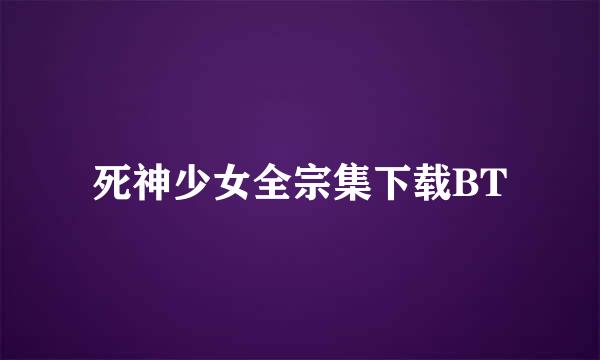 死神少女全宗集下载BT